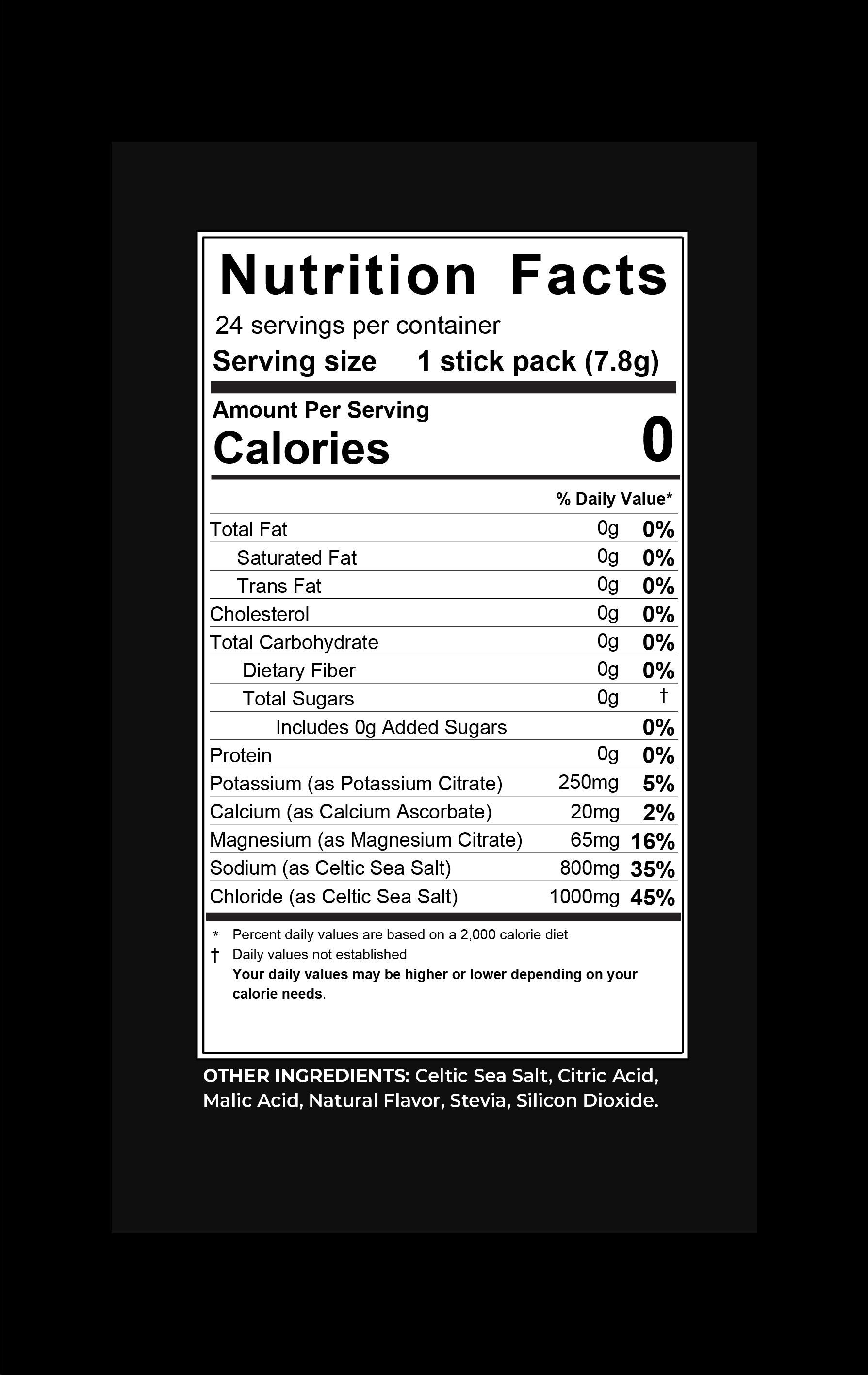 Nutrition Facts

24 servings per container

Serving size 1 stick pack (7.8g)

Amount Per Serving

Calories 0

| | | % Daily Value* |
|---|---|---|
| Total Fat | 0g | 0% |
| Saturated Fat | 0g | 0% |
| Trans Fat | 0g | 0% |
| Cholesterol | 0g | 0% |
| Total Carbohydrate | 0g | 0% |
| Dietary Fiber | 0g | 0% |
| Total Sugars | 0g | † |
| Includes 0g Added Sugars | | 0% |
| Protein | 0g | 0% |
| Potassium (as Potassium Citrate) | 250mg | 5% |
| Calcium (as Calcium Ascorbate) | 20mg | 2% |
| Magnesium (as Magnesium Citrate) | 65mg | 16% |
| Sodium (as Celtic Sea Salt) | 800mg | 35% |
| Chloride (as Celtic Sea Salt) | 1000mg | 45% |

* Percent daily values are based on a 2,000 calorie diet

† Daily values not established

Your daily values may be higher or lower depending on your calorie needs.

OTHER INGREDIENTS: Celtic Sea Salt, Citric Acid, Malic Acid, Natural Flavor, Stevia, Silicon Dioxide.